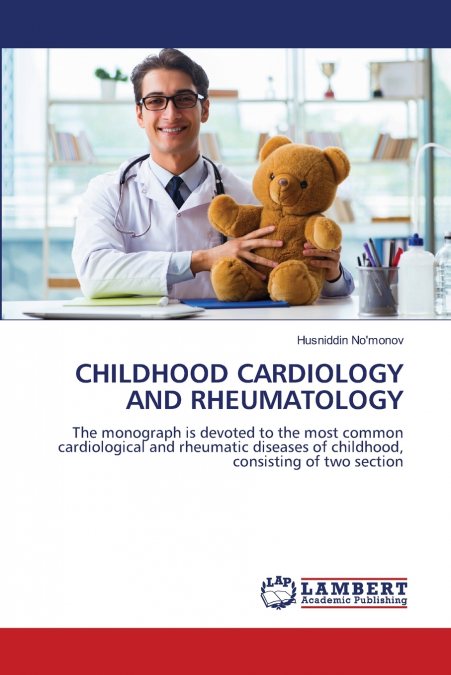 Husniddin No'monov

CHILDHOOD CARDIOLOGY AND RHEUMATOLOGY

The monograph is devoted to the most common cardiological and rheumatic diseases of childhood, consisting of two section

LAP LAMBERT Academic Publishing